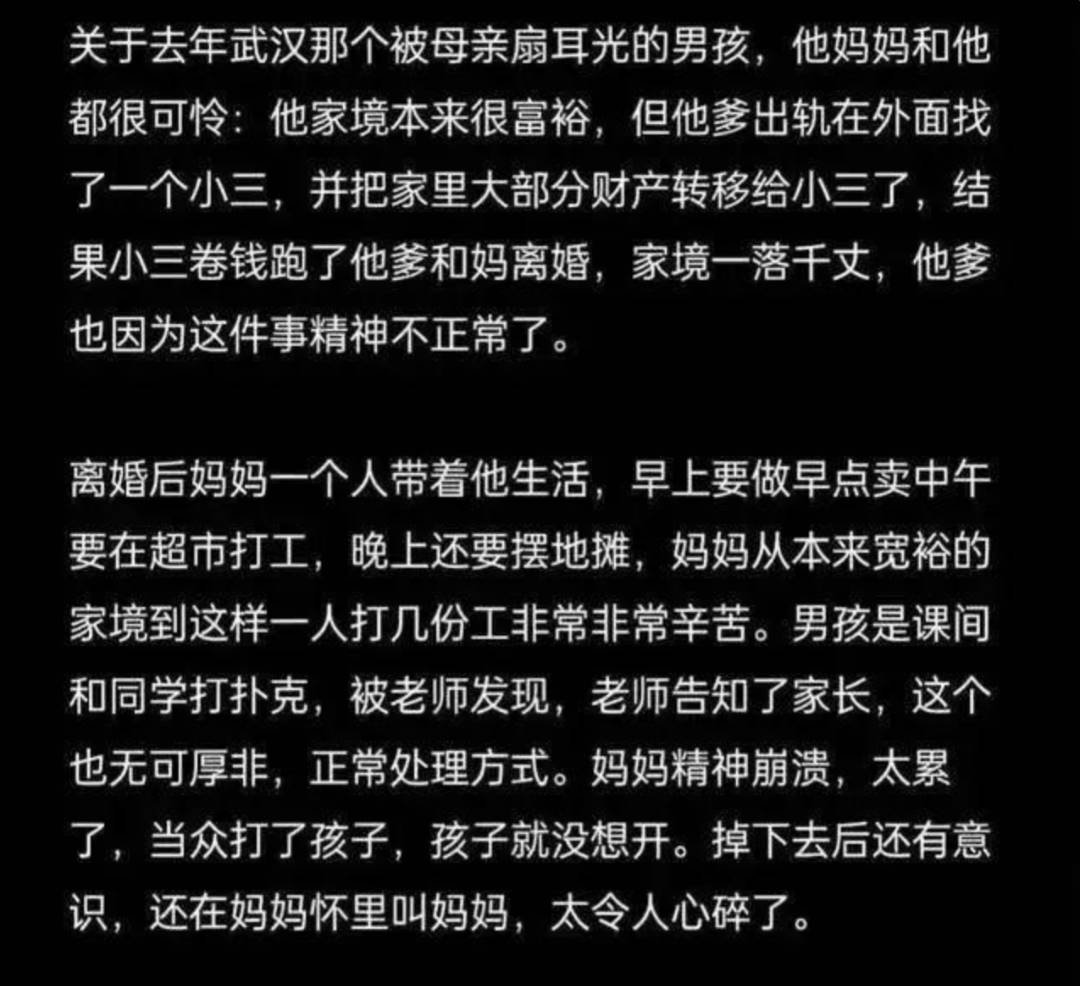 关于去年武汉那个被母亲扇耳光的男孩，他妈妈和他都很可怜：他家境本来很富裕，但他爹出轨在外面找了一个小三，并把家里大部分财产转移给小三了，结果小三卷钱跑了他爹和妈离婚，家境一落千丈，他爹也因为这件事精神不正常了。

离婚后妈妈一个人带着他生活，早上要做早点卖中午要在超市打工，晚上还要摆地摊，妈妈从本来宽裕的家境到这样一人打几份工非常非常辛苦。男孩是课间和同学打扑克，被老师发现，老师告知了家长，这个也无可厚非，正常处理方式。妈妈精神崩溃，太累了，当众打了孩子，孩子就没想开。掉下去后还有意识，还在妈妈怀里叫妈妈，太令人心碎了。